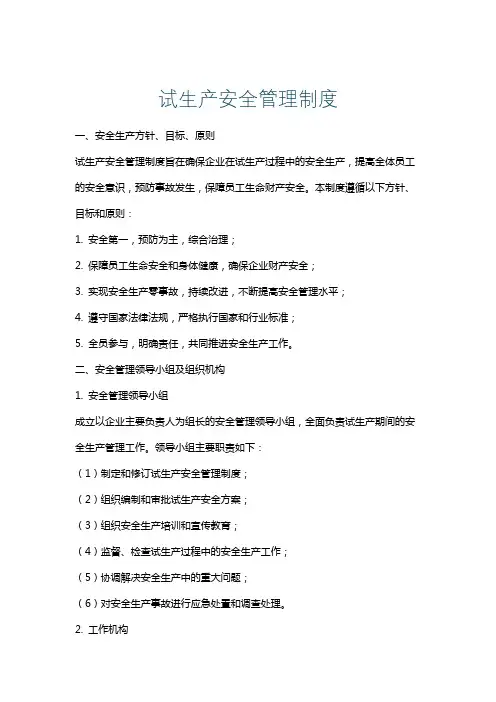 试生产安全管理制度

一、安全生产方针、目标、原则

试生产安全管理制度旨在确保企业在试生产过程中的安全生产，提高全体员工的安全意识，预防事故发生，保障员工生命财产安全。本制度遵循以下方针、目标和原则：

1. 安全第一，预防为主，综合治理；

2. 保障员工生命安全和身体健康，确保企业财产安全；

3. 实现安全生产零事故，持续改进，不断提高安全管理水平；

4. 遵守国家法律法规，严格执行国家和行业标准；

5. 全员参与，明确责任，共同推进安全生产工作。

二、安全管理领导小组及组织机构

1. 安全管理领导小组

成立以企业主要负责人为组长的安全管理领导小组，全面负责试生产期间的安全生产管理工作。领导小组主要职责如下：

（1）制定和修订试生产安全管理制度；

（2）组织编制和审批试生产安全方案；

（3）组织安全生产培训和宣传教育；

（4）监督、检查试生产过程中的安全生产工作；

（5）协调解决安全生产中的重大问题；

（6）对安全生产事故进行应急处置和调查处理。

2. 工作机构